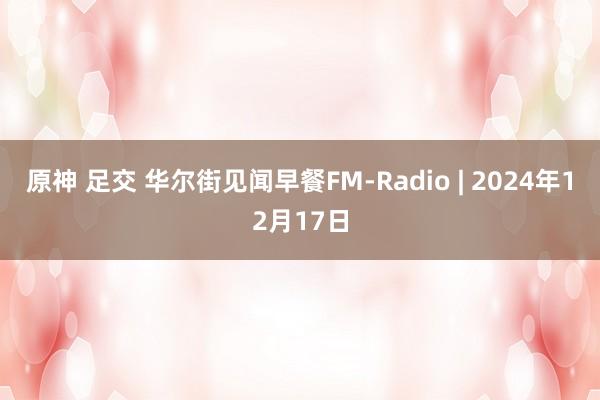 原神 足交 华尔街见闻早餐FM-Radio | 2024年12月17日